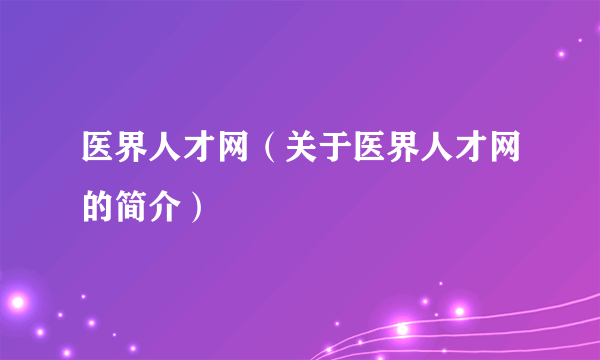 医界人才网（关于医界人才网的简介）